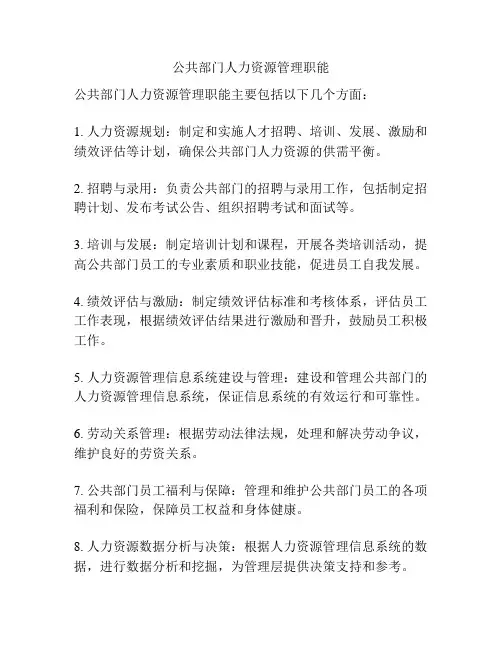 公共部门人力资源管理职能

公共部门人力资源管理职能主要包括以下几个方面：

1. 人力资源规划：制定和实施人才招聘、培训、发展、激励和绩效评估等计划，确保公共部门人力资源的供需平衡。

2. 招聘与录用：负责公共部门的招聘与录用工作，包括制定招聘计划、发布考试公告、组织招聘考试和面试等。

3. 培训与发展：制定培训计划和课程，开展各类培训活动，提高公共部门员工的专业素质和职业技能，促进员工自我发展。

4. 绩效评估与激励：制定绩效评估标准和考核体系，评估员工工作表现，根据绩效评估结果进行激励和晋升，鼓励员工积极工作。

5. 人力资源管理信息系统建设与管理：建设和管理公共部门的人力资源管理信息系统，保证信息系统的有效运行和可靠性。

6. 劳动关系管理：根据劳动法律法规，处理和解决劳动争议，维护良好的劳资关系。

7. 公共部门员工福利与保障：管理和维护公共部门员工的各项福利和保险，保障员工权益和身体健康。

8. 人力资源数据分析与决策：根据人力资源管理信息系统的数据，进行数据分析和挖掘，为管理层提供决策支持和参考。